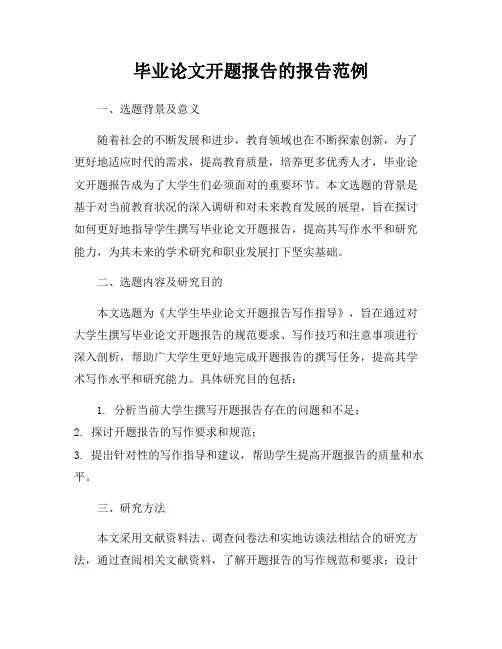 毕业论文开题报告的报告范例

一、选题背景及意义

随着社会的不断发展和进步，教育领域也在不断探索创新，为了更好地适应时代的需求，提高教育质量，培养更多优秀人才，毕业论文开题报告成为了大学生们必须面对的重要环节。本文选题的背景是基于对当前教育状况的深入调研和对未来教育发展的展望，旨在探讨如何更好地指导学生撰写毕业论文开题报告，提高其写作水平和研究能力，为其未来的学术研究和职业发展打下坚实基础。

二、选题内容及研究目的

本文选题为《大学生毕业论文开题报告写作指导》，旨在通过对大学生撰写毕业论文开题报告的规范要求、写作技巧和注意事项进行深入剖析，帮助广大学生更好地完成开题报告的撰写任务，提高其学术写作水平和研究能力。具体研究目的包括：

1. 分析当前大学生撰写开题报告存在的问题和不足；
2. 探讨开题报告的写作要求和规范；
3. 提出针对性的写作指导和建议，帮助学生提高开题报告的质量和水平。

三、研究方法

本文采用文献资料法、调查问卷法和实地访谈法相结合的研究方法，通过查阅相关文献资料，了解开题报告的写作规范和要求；设计